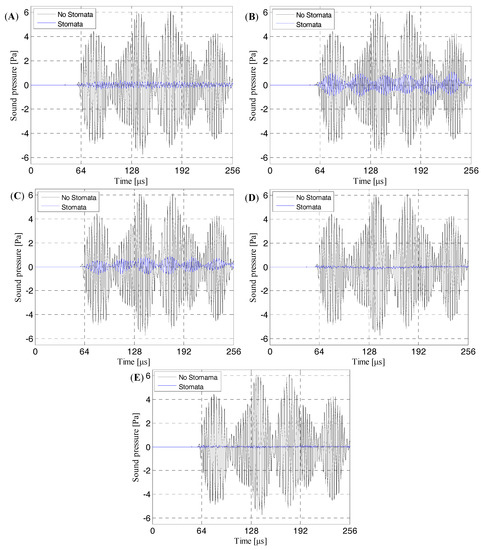 (A)
No Stomata
Stomata
Sound pressure [Pa]
6
4
2
0
-2
-4
-6
0
64
128
192
256
Time [µs]

(B)
No Stomata
Stomata
Sound pressure [Pa]
6
4
2
0
-2
-4
-6
0
64
128
192
256
Time [µs]

(C)
No Stomata
Stomata
Sound pressure [Pa]
6
4
2
0
-2
-4
-6
0
64
128
192
256
Time [µs]

(D)
No Stomata
Stomata
Sound pressure [Pa]
6
4
2
0
-2
-4
-6
0
64
128
192
256
Time [µs]

(E)
No Stomama
Stomata
Sound pressure [Pa]
6
4
2
0
-2
-4
-6
0
64
128
192
256
Time [µs]